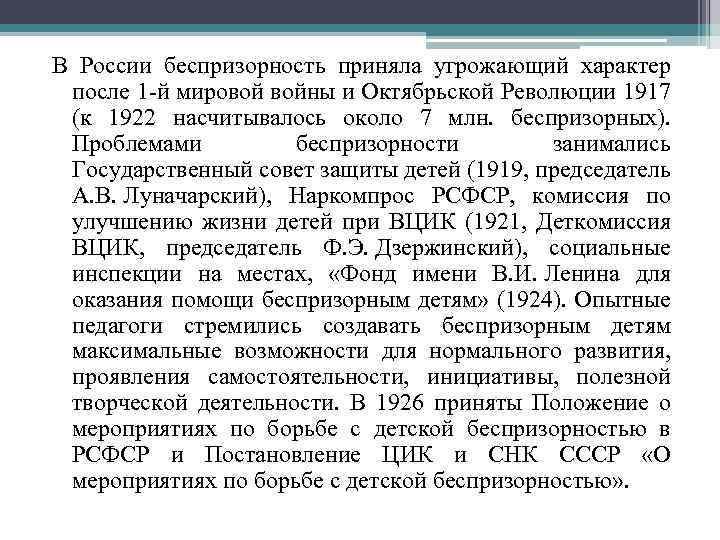 В России беспризорность приняла угрожающий характер после 1-й мировой войны и Октябрьской Революции 1917 (к 1922 насчитывалось около 7 млн. беспризорных). Проблемами беспризорности занимались Государственный совет защиты детей (1919, председатель А.В. Луначарский), Наркомпрос РСФСР, комиссия по улучшению жизни детей при ВЦИК (1921, Деткомиссия ВЦИК, председатель Ф.Э. Дзержинский), социальные инспекции на местах, «Фонд имени В.И. Ленина для оказания помощи беспризорным детям» (1924). Опытные педагоги стремились создавать беспризорным детям максимальные возможности для нормального развития, проявления самостоятельности, инициативы, полезной творческой деятельности. В 1926 приняты Положение о мероприятиях по борьбе с детской беспризорностью в РСФСР и Постановление ЦИК и СНК СССР «О мероприятиях по борьбе с детской беспризорностью».